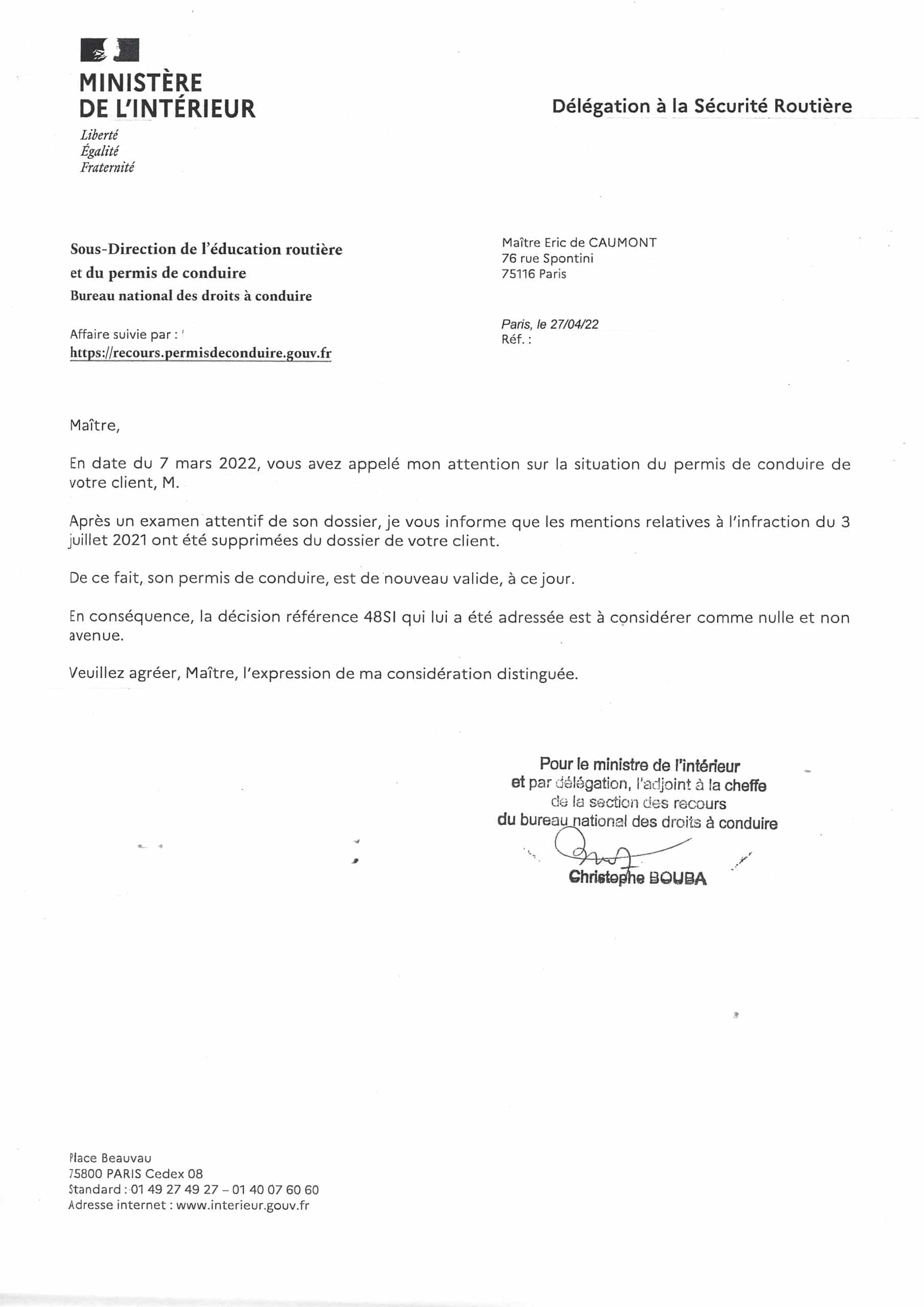 MINISTÈRE
DE L'INTÉRIEUR
Liberté
Égalité
Fraternité

Délégation à la Sécurité Routière

Sous-Direction de l'éducation routière
et du permis de conduire
Bureau national des droits à conduire

Affaire suivie par :
https://recours.permisdeconduire.gouv.fr

Maître Eric de CAUMONT
76 rue Spontini
75116 Paris

Paris, le 27/04/22
Réf. :

Maître,

En date du 7 mars 2022, vous avez appelé mon attention sur la situation du permis de conduire de votre client, M.

Après un examen attentif de son dossier, je vous informe que les mentions relatives à l'infraction du 3 juillet 2021 ont été supprimées du dossier de votre client.

De ce fait, son permis de conduire, est de nouveau valide, à ce jour.

En conséquence, la décision référence 48SI qui lui a été adressée est à considérer comme nulle et non avenue.

Veuillez agréer, Maître, l'expression de ma considération distinguée.

Pour le ministre de l'intérieur
et par délégation, l'adjoint à la cheffe
de la section des recours
du bureau national des droits à conduire

Christophe BOUBA

Place Beauvau
75800 PARIS Cedex 08
Standard : 01 49 27 49 27 – 01 40 07 60 60
Adresse internet : www.interieur.gouv.fr